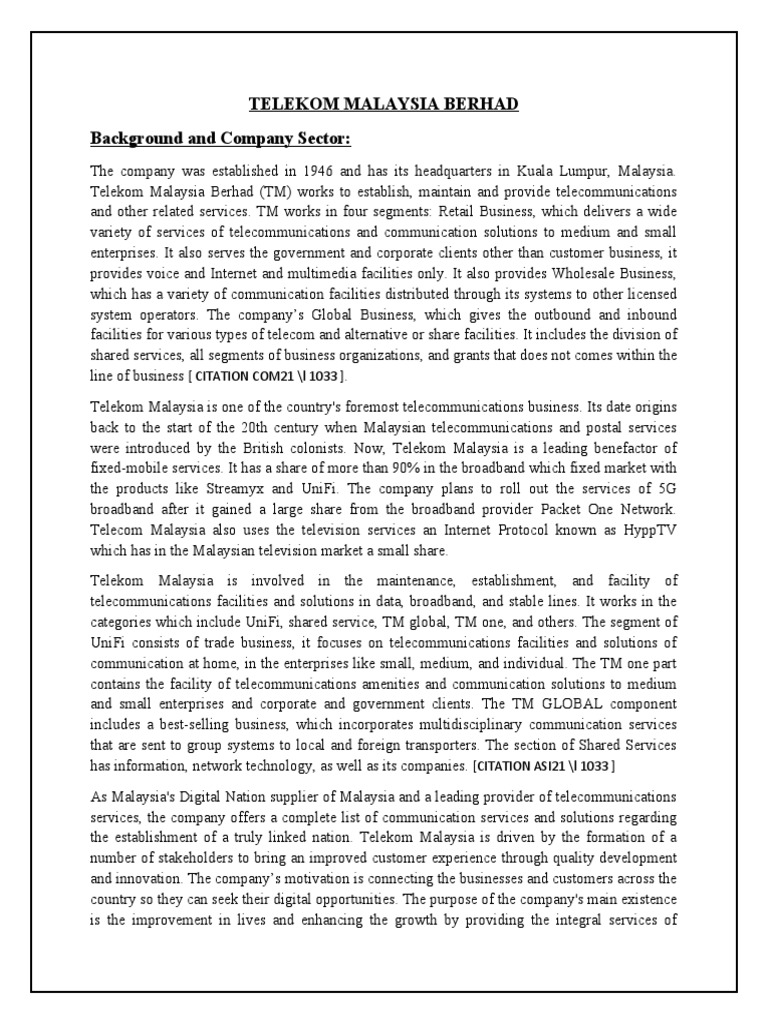 TELEKOM MALAYSIA BERHAD

Background and Company Sector:

The company was established in 1946 and has its headquarters in Kuala Lumpur, Malaysia. Telekom Malaysia Berhad (TM) works to establish, maintain and provide telecommunications and other related services. TM works in four segments: Retail Business, which delivers a wide variety of services of telecommunications and communication solutions to medium and small enterprises. It also serves the government and corporate clients other than customer business, it provides voice and Internet and multimedia facilities only. It also provides Wholesale Business, which has a variety of communication facilities distributed through its systems to other licensed system operators. The company's Global Business, which gives the outbound and inbound facilities for various types of telecom and alternative or share facilities. It includes the division of shared services, all segments of business organizations, and grants that does not comes within the line of business [ CITATION COM21 \l 1033 ].

Telekom Malaysia is one of the country's foremost telecommunications business. Its date origins back to the start of the 20th century when Malaysian telecommunications and postal services were introduced by the British colonists. Now, Telekom Malaysia is a leading benefactor of fixed-mobile services. It has a share of more than 90% in the broadband which fixed market with the products like Streamyx and UniFi. The company plans to roll out the services of 5G broadband after it gained a large share from the broadband provider Packet One Network. Telecom Malaysia also uses the television services an Internet Protocol known as HyppTV which has in the Malaysian television market a small share.

Telekom Malaysia is involved in the maintenance, establishment, and facility of telecommunications facilities and solutions in data, broadband, and stable lines. It works in the categories which include UniFi, shared service, TM global, TM one, and others. The segment of UniFi consists of trade business, it focuses on telecommunications facilities and solutions of communication at home, in the enterprises like small, medium, and individual. The TM one part contains the facility of telecommunications amenities and communication solutions to medium and small enterprises and corporate and government clients. The TM GLOBAL component includes a best-selling business, which incorporates multidisciplinary communication services that are sent to group systems to local and foreign transporters. The section of Shared Services has information, network technology, as well as its companies. [CITATION ASI21 \l 1033 ]

As Malaysia's Digital Nation supplier of Malaysia and a leading provider of telecommunications services, the company offers a complete list of communication services and solutions regarding the establishment of a truly linked nation. Telekom Malaysia is driven by the formation of a number of stakeholders to bring an improved customer experience through quality development and innovation. The company's motivation is connecting the businesses and customers across the country so they can seek their digital opportunities. The purpose of the company's main existence is the improvement in lives and enhancing the growth by providing the integral services of